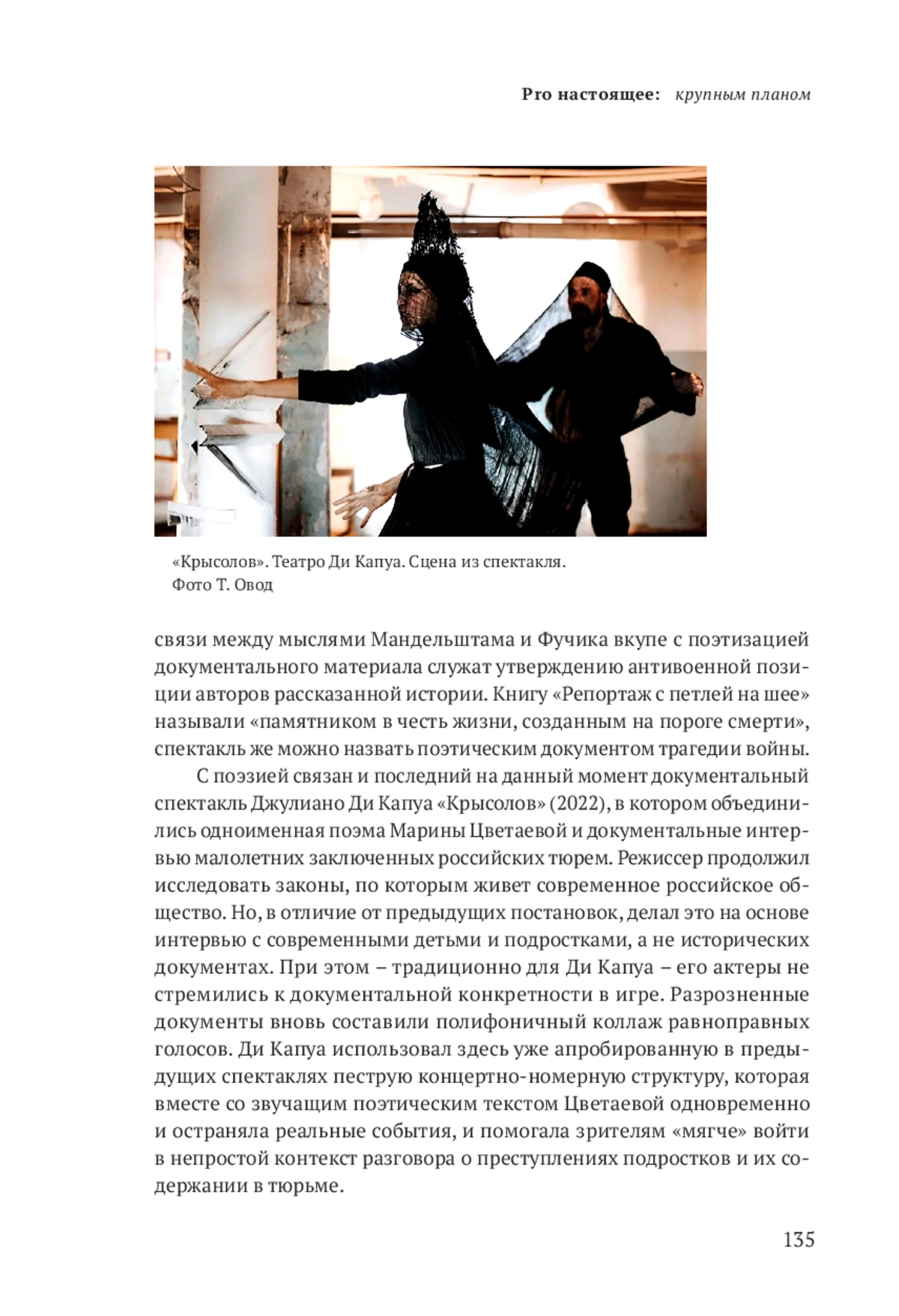 Pro настоящее: крупным планом

«Крысолов». Театро Ди Капуа. Сцена из спектакля.
Фото Т. Овод

связи между мыслями Мандельштама и Фучика вкупе с поэтизацией документального материала служат утверждению антивоенной позиции авторов рассказанной истории. Книгу «Репортаж с петлей на шее» называли «памятником в честь жизни, созданным на пороге смерти», спектакль же можно назвать поэтическим документом трагедии войны.

С поэзией связан и последний на данный момент документальный спектакль Джулиано Ди Капуа «Крысолов» (2022), в котором объединились одноименная поэма Марины Цветаевой и документальные интервью малолетних заключенных российских тюрем. Режиссер продолжил исследовать законы, по которым живет современное российское общество. Но, в отличие от предыдущих постановок, делал это на основе интервью с современными детьми и подростками, а не исторических документах. При этом – традиционно для Ди Капуа – его актеры не стремились к документальной конкретности в игре. Разрозненные документы вновь составили полифоничный коллаж равноправных голосов. Ди Капуа использовал здесь уже апробированную в предыдущих спектаклях пеструю концертно-номерную структуру, которая вместе со звучащим поэтическим текстом Цветаевой одновременно и остраняла реальные события, и помогала зрителям «мягче» войти в непростой контекст разговора о преступлениях подростков и их содержании в тюрьме.

135